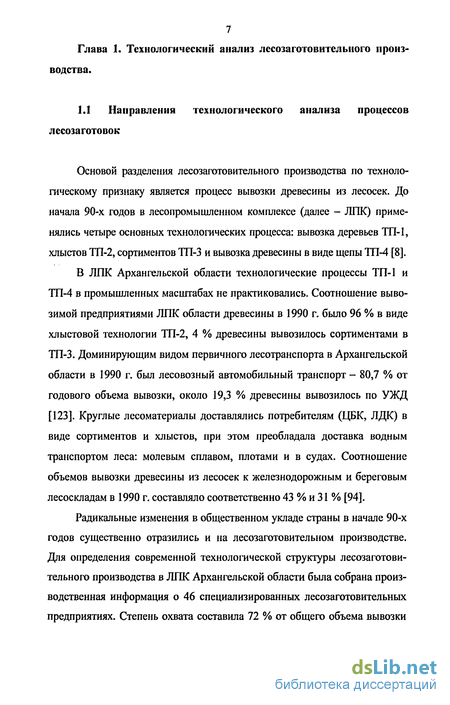 7

Глава 1. Технологический анализ лесозаготовительного производства.

1.1 Направления технологического анализа процессов лесозаготовок

Основой разделения лесозаготовительного производства по технологическому признаку является процесс вывозки древесины из лесосек. До начала 90-х годов в лесопромышленном комплексе (далее – ЛПК) применялись четыре основных технологических процесса: вывозка деревьев ТП-1, хлыстов ТП-2, сортиментов ТП-3 и вывозка древесины в виде щепы ТП-4 [8].

В ЛПК Архангельской области технологические процессы ТП-1 и ТП-4 в промышленных масштабах не практиковались. Соотношение вывозимой предприятиями ЛПК области древесины в 1990 г. было 96 % в виде хлыстовой технологии ТП-2, 4 % древесины вывозилось сортиментами в ТП-3. Доминирующим видом первичного лесотранспорта в Архангельской области в 1990 г. был лесовозный автомобильный транспорт – 80,7 % от годового объема вывозки, около 19,3 % древесины вывозилось по УЖД [123]. Круглые лесоматериалы доставлялись потребителям (ЦБК, ЛДК) в виде сортиментов и хлыстов, при этом преобладала доставка водным транспортом леса: молевым сплавом, плотами и в судах. Соотношение объемов вывозки древесины из лесосек к железнодорожным и береговым лесоскладам в 1990 г. составляло соответственно 43 % и 31 % [94].

Радикальные изменения в общественном укладе страны в начале 90-х годов существенно отразились и на лесозаготовительном производстве. Для определения современной технологической структуры лесозаготовительного производства в ЛПК Архангельской области была собрана производственная информация о 46 специализированных лесозаготовительных предприятиях. Степень охвата составила 72 % от общего объема вывозки

dsLib.net
библиотека диссертаций